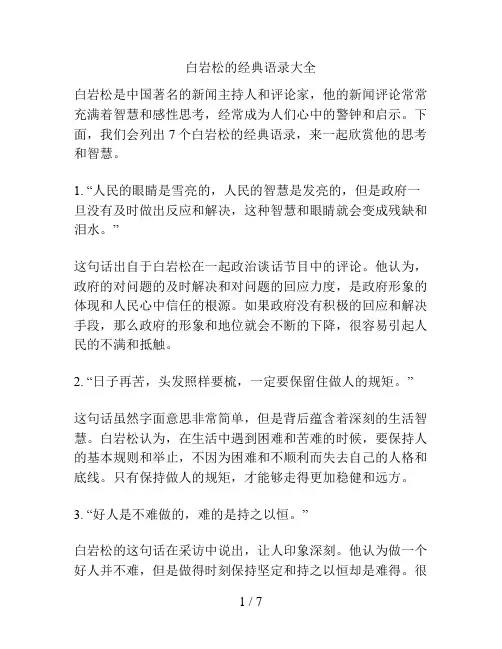 白岩松的经典语录大全

白岩松是中国著名的新闻主持人和评论家，他的新闻评论常常充满着智慧和感性思考，经常成为人们心中的警钟和启示。下面，我们会列出 7 个白岩松的经典语录，来一起欣赏他的思考和智慧。

1. “人民的眼睛是雪亮的，人民的智慧是发亮的，但是政府一旦没有及时做出反应和解决，这种智慧和眼睛就会变成残缺和泪水。”

这句话出自于白岩松在一起政治谈话节目中的评论。他认为，政府的对问题的及时解决和对问题的回应力度，是政府形象的体现和人民心中信任的根源。如果政府没有积极的回应和解决手段，那么政府的形象和地位就会不断的下降，很容易引起人民的不满和抵触。

2. “日子再苦，头发照样要梳，一定要保留住做人的规矩。”

这句话虽然字面意思非常简单，但是背后蕴含着深刻的生活智慧。白岩松认为，在生活中遇到困难和苦难的时候，要保持人的基本规则和举止，不因为困难和不顺利而失去自己的人格和底线。只有保持做人的规矩，才能够走得更加稳健和远方。

3. “好人是不难做的，难的是持之以恒。”

白岩松的这句话在采访中说出，让人印象深刻。他认为做一个好人并不难，但是做得时刻保持坚定和持之以恒却是难得。很

1 / 7